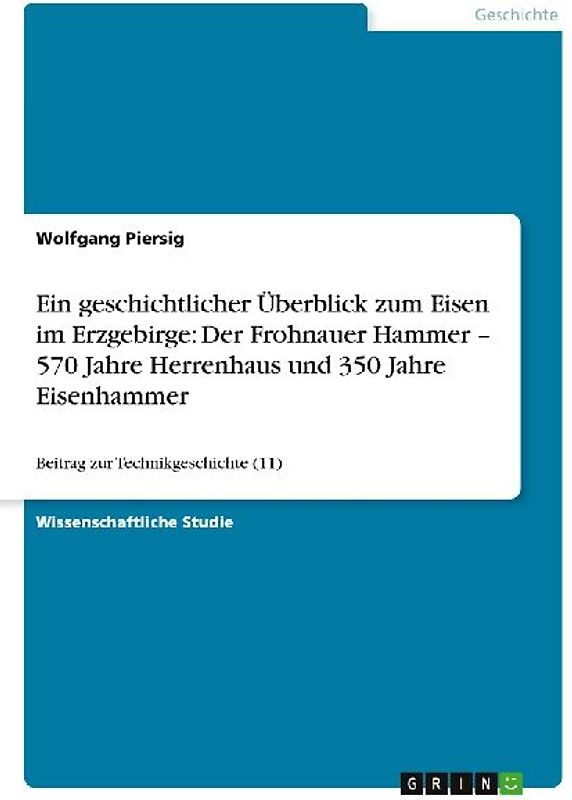 Geschichte

Wolfgang Piersig

Ein geschichtlicher Überblick zum Eisen im Erzgebirge: Der Frohnauer Hammer – 570 Jahre Herrenhaus und 350 Jahre Eisenhammer

Beitrag zur Technikgeschichte (11)

Wissenschaftliche Studie

GRIN